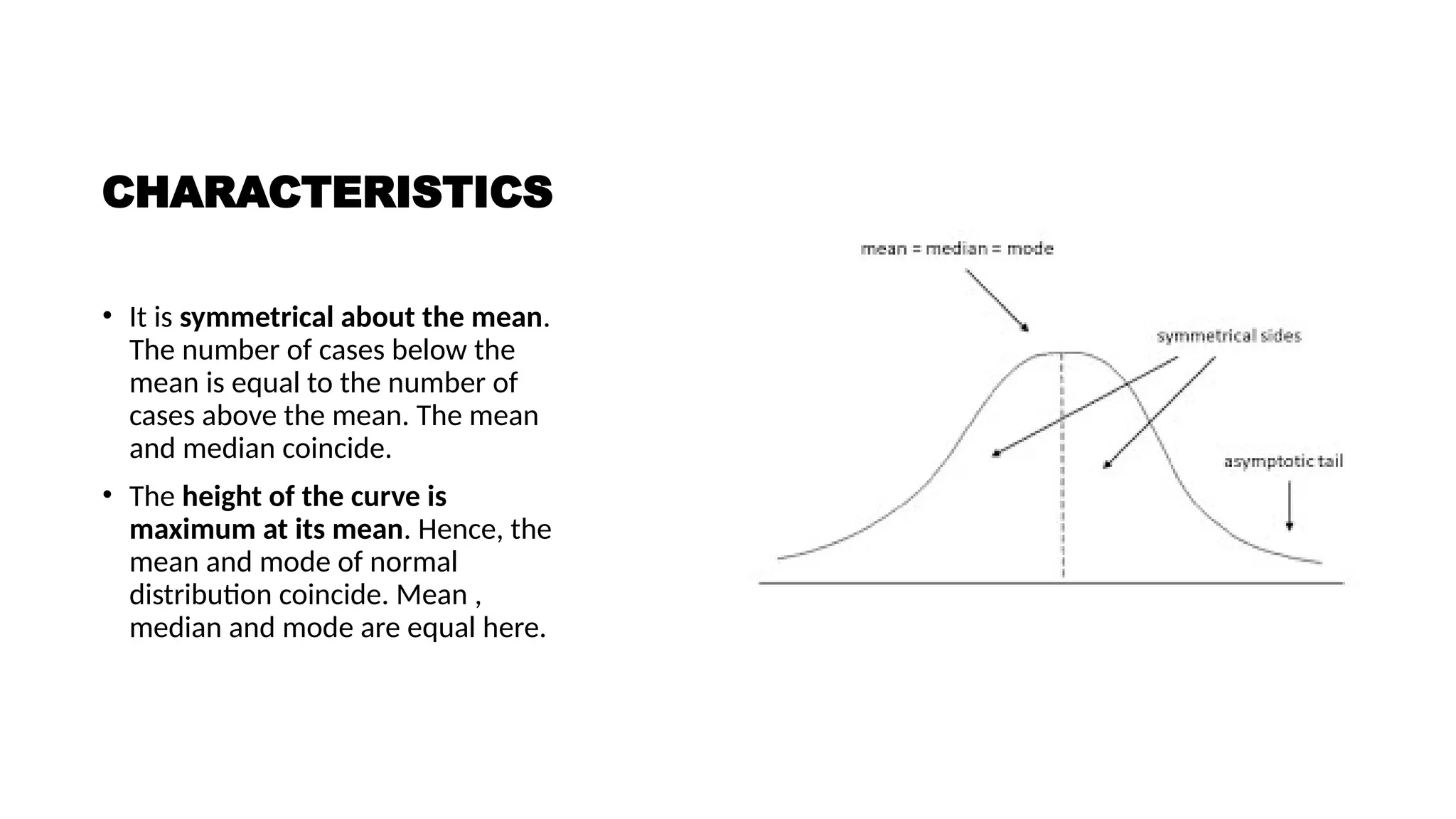 CHARACTERISTICS

• It is symmetrical about the mean. The number of cases below the mean is equal to the number of cases above the mean. The mean and median coincide.

• The height of the curve is maximum at its mean. Hence, the mean and mode of normal distribution coincide. Mean , median and mode are equal here.

mean = median = mode

symmetrical sides

asymptotic tail